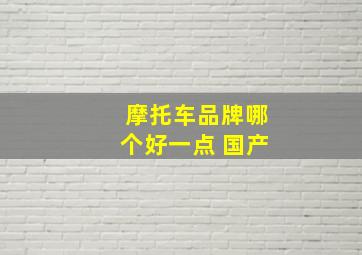 摩托车品牌哪个好一点 国产